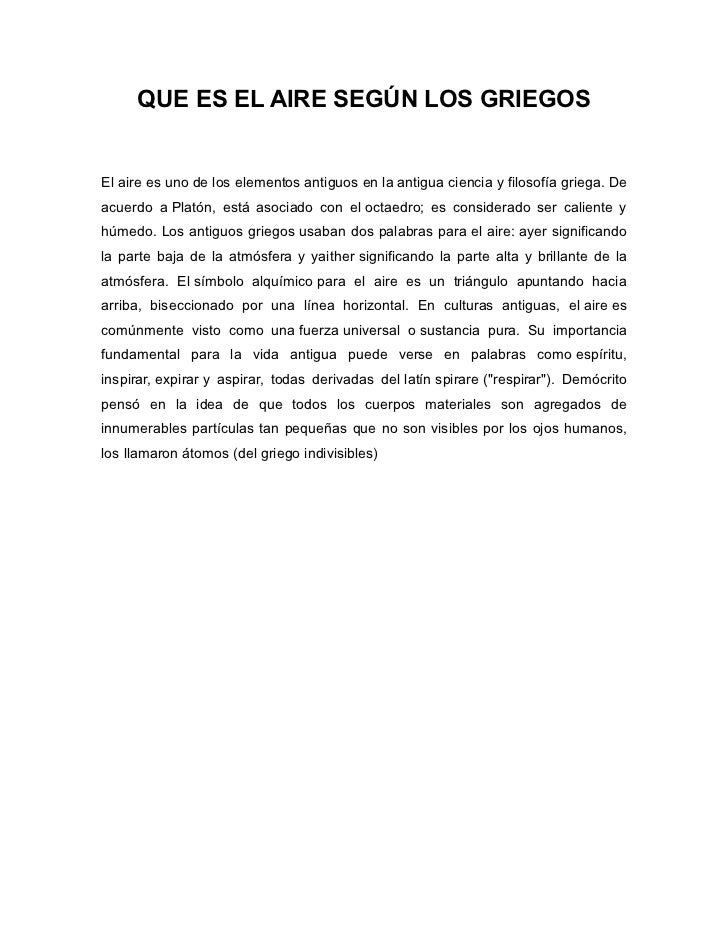 QUE ES EL AIRE SEGÚN LOS GRIEGOS

El aire es uno de los elementos antiguos en la antigua ciencia y filosofía griega. De acuerdo a Platón, está asociado con el octaedro; es considerado ser caliente y húmedo. Los antiguos griegos usaban dos palabras para el aire: ayer significando la parte baja de la atmósfera y yaither significando la parte alta y brillante de la atmósfera. El símbolo alquímico para el aire es un triángulo apuntando hacia arriba, biseccionado por una línea horizontal. En culturas antiguas, el aire es comúnmente visto como una fuerza universal o sustancia pura. Su importancia fundamental para la vida antigua puede verse en palabras como espíritu, inspirar, expirar y aspirar, todas derivadas del latín spirare ("respirar"). Demócrito pensó en la idea de que todos los cuerpos materiales son agregados de innumerables partículas tan pequeñas que no son visibles por los ojos humanos, los llamaron átomos (del griego indivisibles)